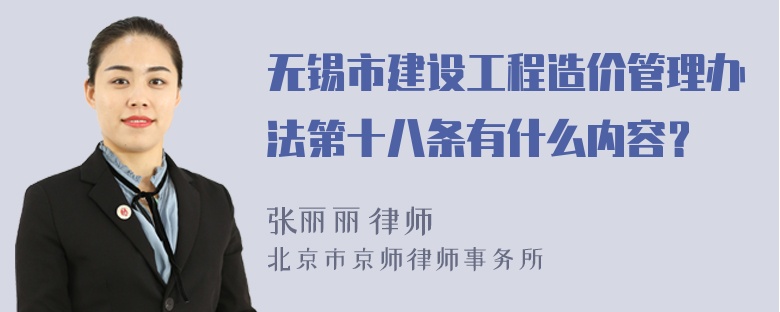 无锡市建设工程造价管理办法第十八条有什么内容?

张丽丽 律师
北京市京师律师事务所